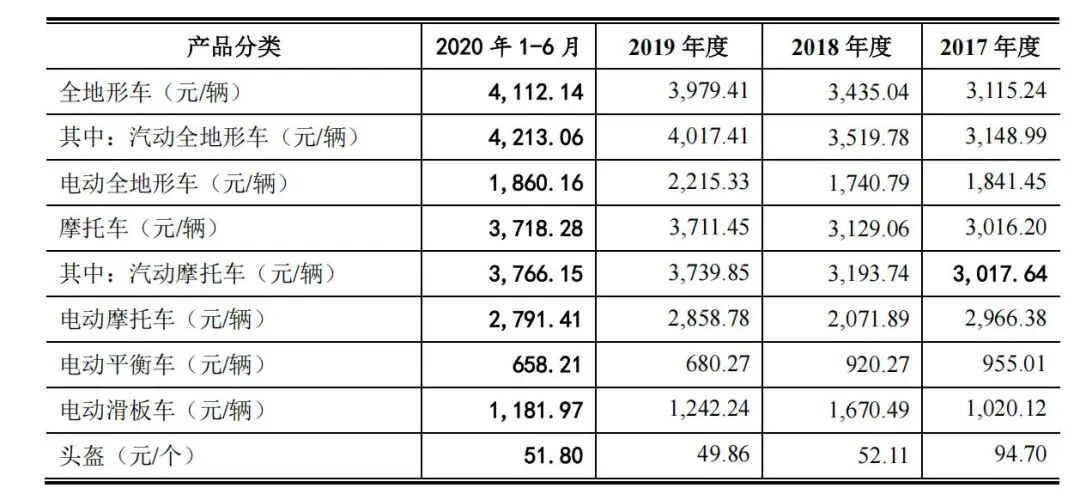 | 产品分类 | 2020年1-6月 | 2019年度 | 2018年度 | 2017年度 |
|---|---|---|---|---|
| 全地形车（元/辆） | 4,112.14 | 3,979.41 | 3,435.04 | 3,115.24 |
| 其中：汽动全地形车（元/辆） | 4,213.06 | 4,017.41 | 3,519.78 | 3,148.99 |
| 电动全地形车（元/辆） | 1,860.16 | 2,215.33 | 1,740.79 | 1,841.45 |
| 摩托车（元/辆） | 3,718.28 | 3,711.45 | 3,129.06 | 3,016.20 |
| 其中：汽动摩托车（元/辆） | 3,766.15 | 3,739.85 | 3,193.74 | 3,017.64 |
| 电动摩托车（元/辆） | 2,791.41 | 2,858.78 | 2,071.89 | 2,966.38 |
| 电动平衡车（元/辆） | 658.21 | 680.27 | 920.27 | 955.01 |
| 电动滑板车（元/辆） | 1,181.97 | 1,242.24 | 1,670.49 | 1,020.12 |
| 头盔（元/个） | 51.80 | 49.86 | 52.11 | 94.70 |